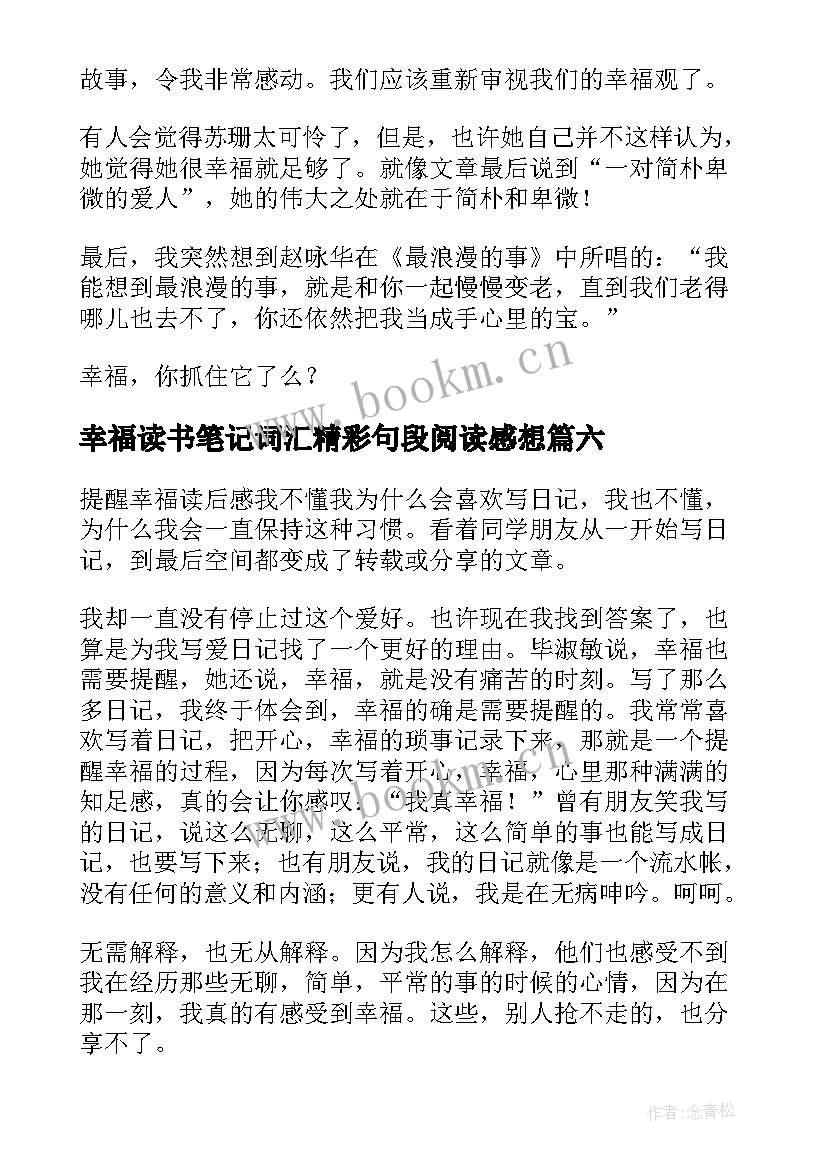 故事，令我非常感动。我们应该重新审视我们的幸福观了。

有人会觉得苏珊太可怜了，但是，也许她自己并不这样认为，她觉得她很幸福就足够了。就像文章最后说到“一对简朴卑微的爱人”，她的伟大之处就在于简朴和卑微！

最后，我突然想到赵咏华在《最浪漫的事》中所唱的：“我能想到最浪漫的事，就是和你一起慢慢变老，直到我们老得哪儿也去不了，你还依然把我当成手心里的宝。”

幸福，你抓住它了么？

www.bookm.cn

幸福读书笔记词汇精彩句段阅读感想篇六

提醒幸福读后感我不懂我为什么会喜欢写日记，我也不懂，为什么我会一直保持这种习惯。看着同学朋友从一开始写日记，到最后空间都变成了转载或分享的文章。

我却一直没有停止过这个爱好。也许现在我找到答案了，也算是为我写爱日记找了一个更好的理由。毕淑敏说，幸福也需要提醒，她还说，幸福，就是没有痛苦的时刻。写了那么多日记，我终于体会到，幸福的确是需要提醒的。我常常喜欢写着日记，把开心，幸福的琐事记录下来，那就是一个提醒幸福的过程，因为每次写着开心，幸福，心里那种满满的知足感，真的会让你感叹：“我真幸福！”曾有朋友笑我写的日记，说这么无聊，这么平常，这么简单的事也能写成日记，也要写下来；也有朋友说，我的日记就像是一个流水帐，没有任何的意义和内涵；更有人说，我是在无病呻吟。呵呵。

无需解释，也无从解释。因为我怎么解释，他们也感受不到我在经历那些无聊，简单，平常的事的时候的心情，因为在那一刻，我真的有感受到幸福。这些，别人抢不走的，也分享不了。

作者：念青松